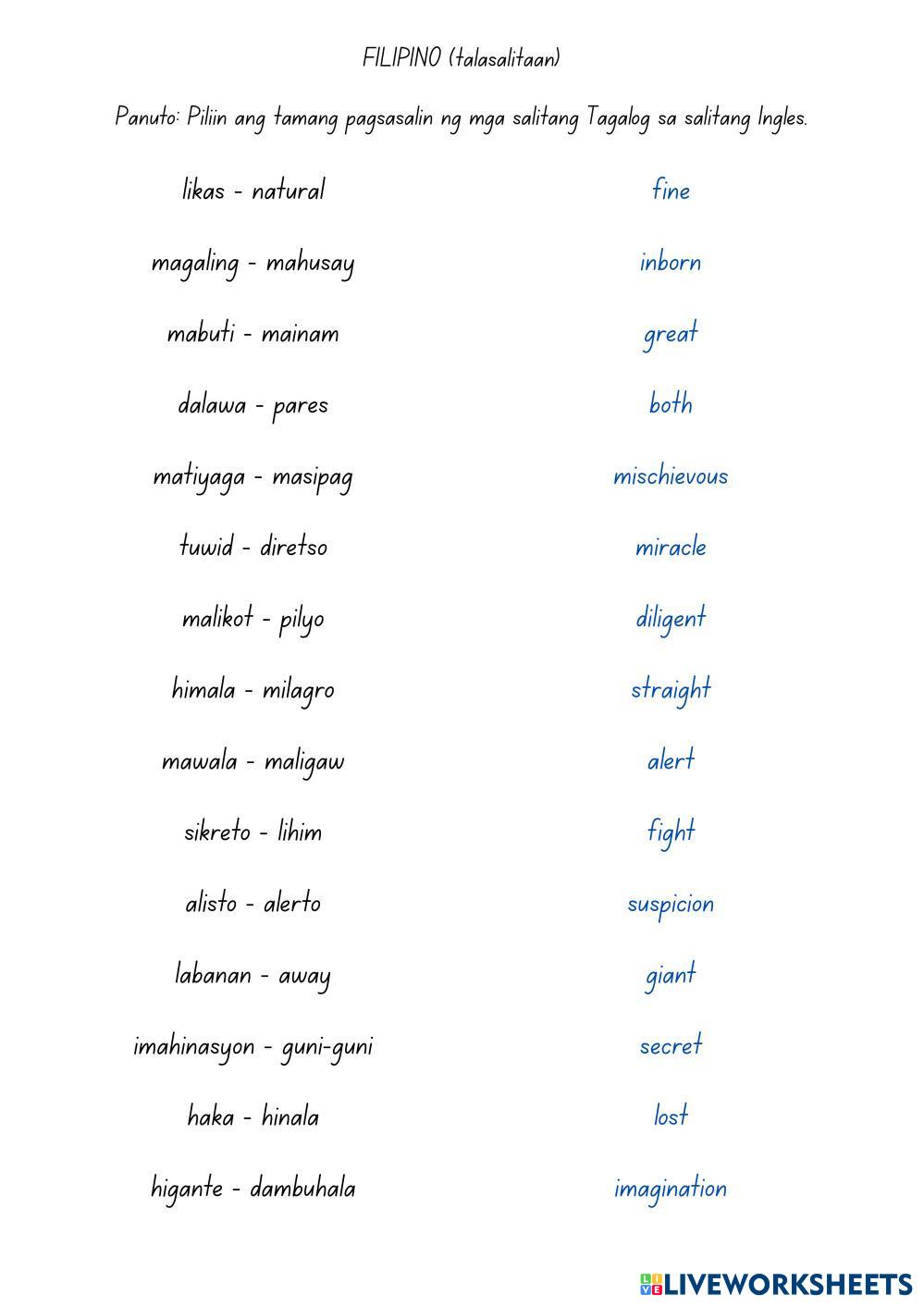 FILIPINO (talasalitaan)

Panuto: Piliin ang tamang pagsasalin ng mga salitang Tagalog sa salitang Ingles.

likas - natural

magaling - mahusay

mabuti - mainam

dalawa - pares

matiyaga - masipag

tuwid - diretso

malikot - pilyo

himala - milagro

mawala - maligaw

sikreto - lihim

alisto - alerto

labanan - away

imahinasyon - guni-guni

haka - hinala

higante - dambuhala

fine

inborn

great

both

mischievous

miracle

diligent

straight

alert

fight

suspicion

giant

secret

lost

imagination

LIVEWORKSHEETS